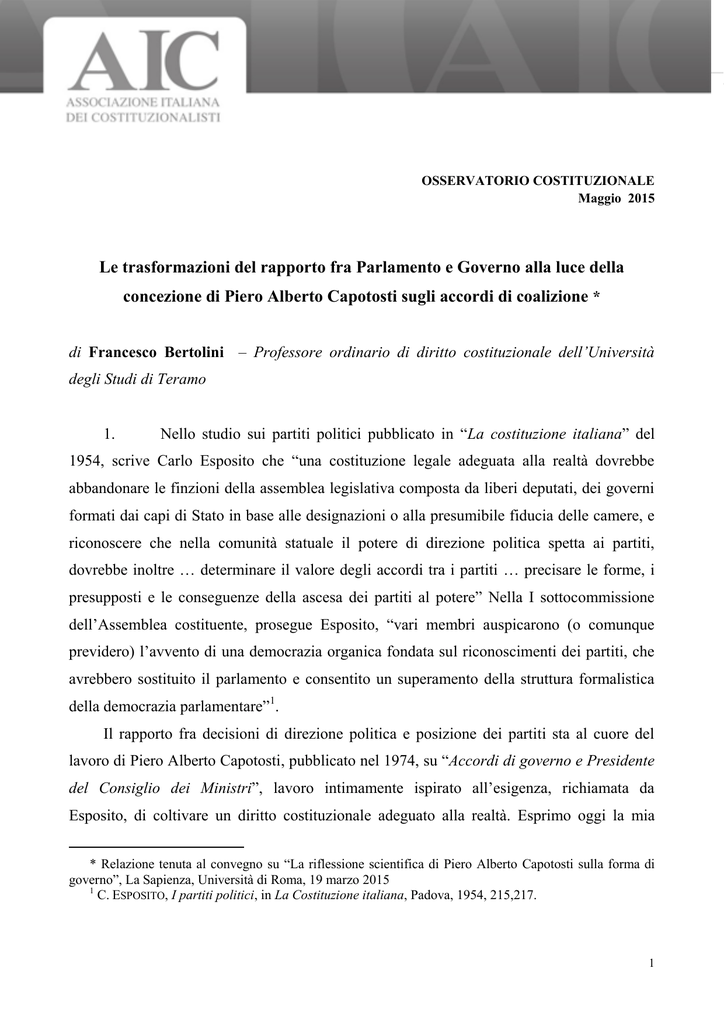 AIC
ASSOCIAZIONE ITALIANA
DEI COSTITUZIONALISTI

OSSERVATORIO COSTITUZIONALE
Maggio 2015

Le trasformazioni del rapporto fra Parlamento e Governo alla luce della concezione di Piero Alberto Capotosti sugli accordi di coalizione *

di Francesco Bertolini – Professore ordinario di diritto costituzionale dell'Università degli Studi di Teramo

1. Nello studio sui partiti politici pubblicato in "La costituzione italiana" del 1954, scrive Carlo Esposito che "una costituzione legale adeguata alla realtà dovrebbe abbandonare le finzioni della assemblea legislativa composta da liberi deputati, dei governi formati dai capi di Stato in base alle designazioni o alla presumibile fiducia delle camere, e riconoscere che nella comunità statuale il potere di direzione politica spetta ai partiti, dovrebbe inoltre … determinare il valore degli accordi tra i partiti … precisare le forme, i presupposti e le conseguenze della ascesa dei partiti al potere" Nella I sottocommissione dell'Assemblea costituente, prosegue Esposito, "vari membri auspicarono (o comunque previdero) l'avvento di una democrazia organica fondata sul riconoscimenti dei partiti, che avrebbero sostituito il parlamento e consentito un superamento della struttura formalistica della democrazia parlamentare"$^1$.

Il rapporto fra decisioni di direzione politica e posizione dei partiti sta al cuore del lavoro di Piero Alberto Capotosti, pubblicato nel 1974, su "Accordi di governo e Presidente del Consiglio dei Ministri", lavoro intimamente ispirato all'esigenza, richiamata da Esposito, di coltivare un diritto costituzionale adeguato alla realtà. Esprimo oggi la mia

* Relazione tenuta al convegno su "La riflessione scientifica di Piero Alberto Capotosti sulla forma di governo", La Sapienza, Università di Roma, 19 marzo 2015
$^1$ C. ESPOSITO, I partiti politici, in La Costituzione italiana, Padova, 1954, 215,217.

1